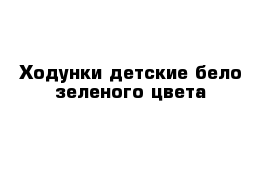 Ходунки детские бело зеленого цвета